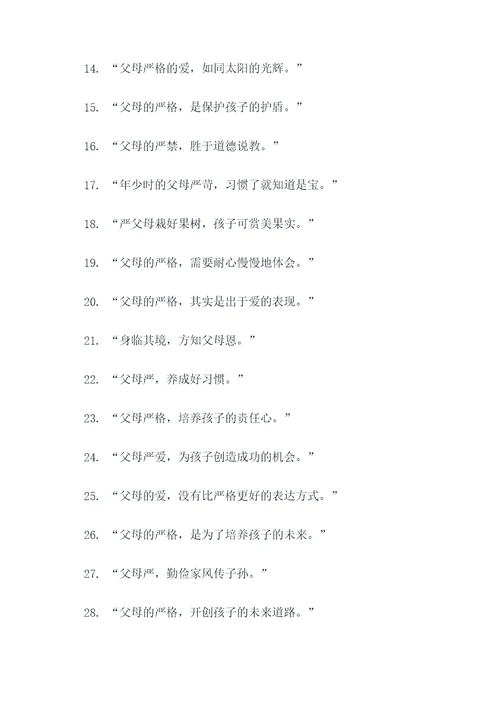 14. “父母严格的爱，如同太阳的光辉。”

15. “父母的严格，是保护孩子的护盾。”

16. “父母的严禁，胜于道德说教。”

17. “年少时的父母严苛，习惯了就知道是宝。”

18. “严父母栽好果树，孩子可赏美果实。”

19. “父母的严格，需要耐心慢慢地体会。”

20. “父母的严格，其实是出于爱的表现。”

21. “身临其境，方知父母恩。”

22. “父母严，养成好习惯。”

23. “父母严格，培养孩子的责任心。”

24. “父母严爱，为孩子创造成功的机会。”

25. “父母的爱，没有比严格更好的表达方式。”

26. “父母的严格，是为了培养孩子的未来。”

27. “父母严，勤俭家风传子孙。”

28. “父母的严格，开创孩子的未来道路。”